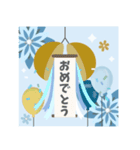 おめでとう